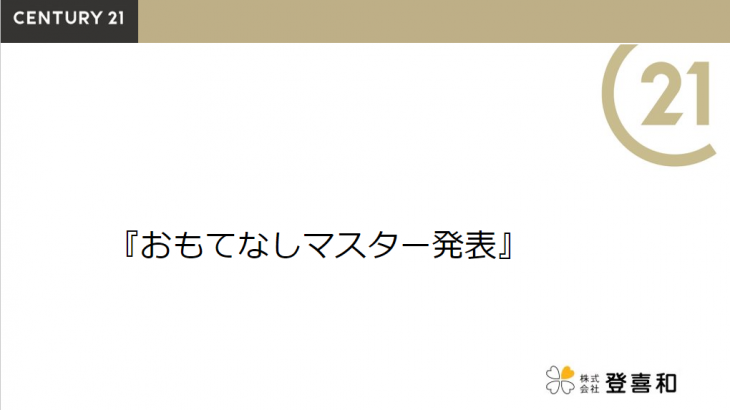 CENTURY 21

21

『おもてなしマスター発表』

株式会社 登喜和